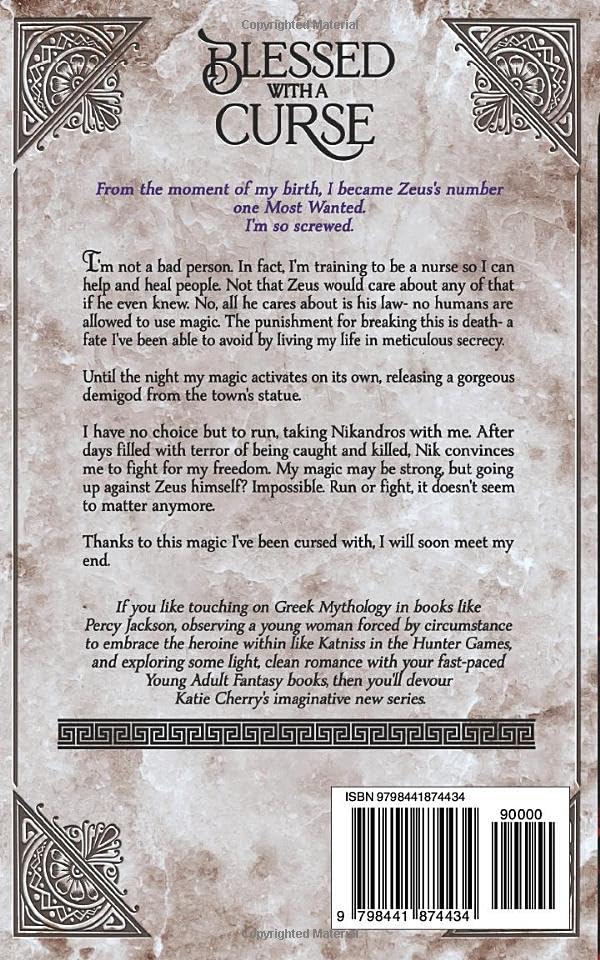 Copyrighted Material

BLESSED WITH A CURSE

From the moment of my birth, I became Zeus's number one Most Wanted.
I'm so screwed.

I'm not a bad person. In fact, I'm training to be a nurse so I can help and heal people. Not that Zeus would care about any of that if he even knew. No, all he cares about is his law- no humans are allowed to use magic. The punishment for breaking this is death- a fate I've been able to avoid by living my life in meticulous secrecy.

Until the night my magic activates on its own, releasing a gorgeous demigod from the town's statue.

I have no choice but to run, taking Nikandros with me. After days filled with terror of being caught and killed, Nik convinces me to fight for my freedom. My magic may be strong, but going up against Zeus himself? Impossible. Run or fight, it doesn't seem to matter anymore.

Thanks to this magic I've been cursed with, I will soon meet my end.

If you like touching on Greek Mythology in books like Percy Jackson, observing a young woman forced by circumstance to embrace the heroine within like Katniss in the Hunter Games, and exploring some light, clean romance with your fast-paced Young Adult Fantasy books, then you'll devour Katie Cherry's imaginative new series.

ISBN 9798441874434

90000

9 798441 874434

Copyrighted Material